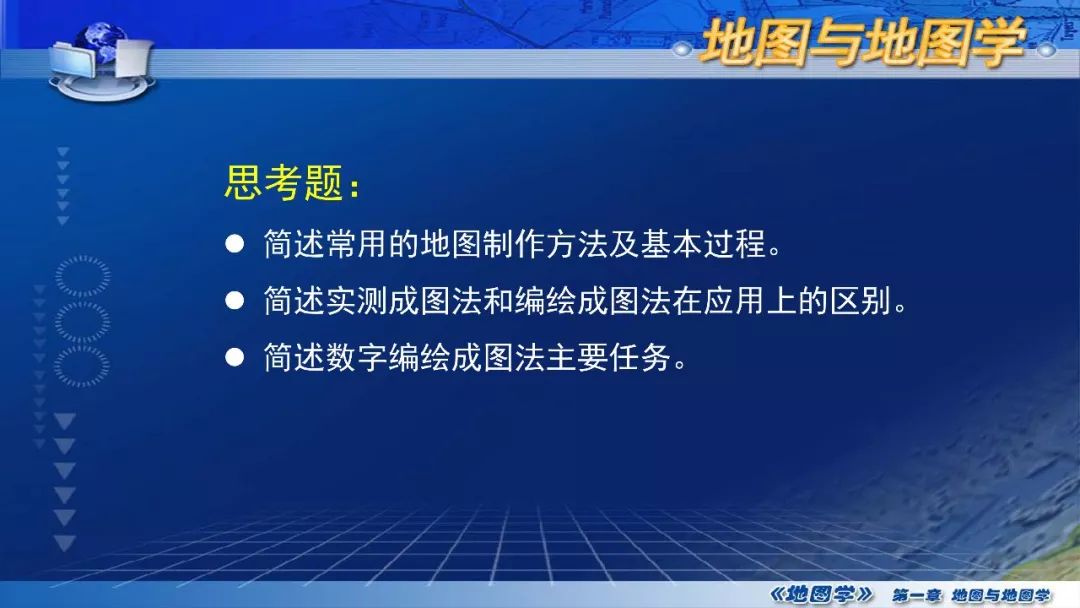 地图与地图学

思考题：

● 简述常用的地图制作方法及基本过程。

● 简述实测成图法和编绘成图法在应用上的区别。

● 简述数字编绘成图法主要任务。

《地图学》 第一章 地图与地图学